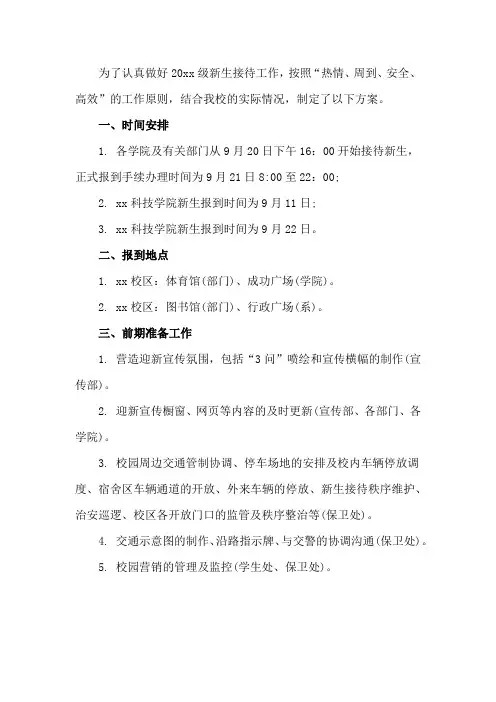 为了认真做好 20xx 级新生接待工作，按照“热情、周到、安全、高效”的工作原则，结合我校的实际情况，制定了以下方案。

一、时间安排

1. 各学院及有关部门从 9 月 20 日下午 16：00 开始接待新生，正式报到手续办理时间为 9 月 21 日 8:00 至 22：00;

2. xx 科技学院新生报到时间为 9 月 11 日;

3. xx 科技学院新生报到时间为 9 月 22 日。

二、报到地点

1. xx 校区：体育馆(部门)、成功广场(学院)。

2. xx 校区：图书馆(部门)、行政广场(系)。

三、前期准备工作

1. 营造迎新宣传氛围，包括“3 问”喷绘和宣传横幅的制作(宣传部)。

2. 迎新宣传橱窗、网页等内容的及时更新(宣传部、各部门、各学院)。

3. 校园周边交通管制协调、停车场地的安排及校内车辆停放调度、宿舍区车辆通道的开放、外来车辆的停放、新生接待秩序维护、治安巡逻、校区各开放门口的监管及秩序整治等(保卫处)。

4. 交通示意图的制作、沿路指示牌、与交警的协调沟通(保卫处)。

5. 校园营销的管理及监控(学生处、保卫处)。